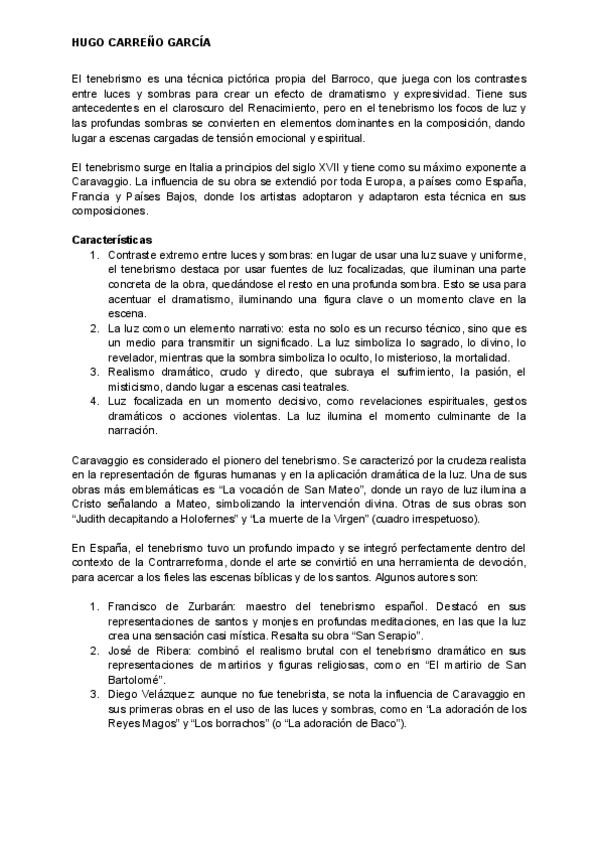 HUGO CARREÑO GARCÍA

El tenebrismo es una técnica pictórica propia del Barroco, que juega con los contrastes entre luces y sombras para crear un efecto de dramatismo y expresividad. Tiene sus antecedentes en el claroscuro del Renacimiento, pero en el tenebrismo los focos de luz y las profundas sombras se convierten en elementos dominantes en la composición, dando lugar a escenas cargadas de tensión emocional y espiritual.

El tenebrismo surge en Italia a principios del siglo XVII y tiene como su máximo exponente a Caravaggio. La influencia de su obra se extendió por toda Europa, a países como España, Francia y Países Bajos, donde los artistas adoptaron y adaptaron esta técnica en sus composiciones.

Características
1. Contraste extremo entre luces y sombras: en lugar de usar una luz suave y uniforme, el tenebrismo destaca por usar fuentes de luz focalizadas, que iluminan una parte concreta de la obra, quedándose el resto en una profunda sombra. Esto se usa para acentuar el dramatismo, iluminando una figura clave o un momento clave en la escena.
2. La luz como un elemento narrativo: esta no solo es un recurso técnico, sino que es un medio para transmitir un significado. La luz simboliza lo sagrado, lo divino, lo revelador, mientras que la sombra simboliza lo oculto, lo misterioso, la mortalidad.
3. Realismo dramático, crudo y directo, que subraya el sufrimiento, la pasión, el misticismo, dando lugar a escenas casi teatrales.
4. Luz focalizada en un momento decisivo, como revelaciones espirituales, gestos dramáticos o acciones violentas. La luz ilumina el momento culminante de la narración.

Caravaggio es considerado el pionero del tenebrismo. Se caracterizó por la crudeza realista en la representación de figuras humanas y en la aplicación dramática de la luz. Una de sus obras más emblemáticas es "La vocación de San Mateo", donde un rayo de luz ilumina a Cristo señalando a Mateo, simbolizando la intervención divina. Otras de sus obras son "Judith decapitando a Holofernes" y "La muerte de la Virgen" (cuadro irrespetuoso).

En España, el tenebrismo tuvo un profundo impacto y se integró perfectamente dentro del contexto de la Contrarreforma, donde el arte se convirtió en una herramienta de devoción, para acercar a los fieles las escenas bíblicas y de los santos. Algunos autores son:

1. Francisco de Zurbarán: maestro del tenebrismo español. Destacó en sus representaciones de santos y monjes en profundas meditaciones, en las que la luz crea una sensación casi mística. Resalta su obra "San Serapio".
2. José de Ribera: combinó el realismo brutal con el tenebrismo dramático en sus representaciones de martirios y figuras religiosas, como en "El martirio de San Bartolomé".
3. Diego Velázquez: aunque no fue tenebrista, se nota la influencia de Caravaggio en sus primeras obras en el uso de las luces y sombras, como en "La adoración de los Reyes Magos" y "Los borrachos" (o "La adoración de Baco").